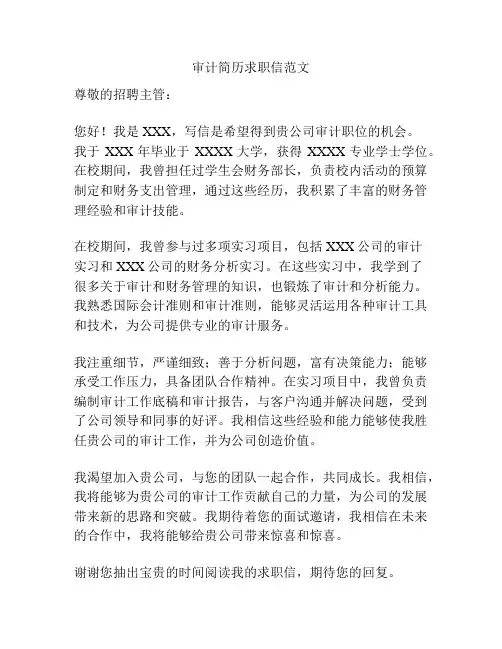 审计简历求职信范文

尊敬的招聘主管：

您好！我是 XXX，写信是希望得到贵公司审计职位的机会。我于 XXX 年毕业于 XXXX 大学，获得 XXXX 专业学士学位。在校期间，我曾担任过学生会财务部长，负责校内活动的预算制定和财务支出管理，通过这些经历，我积累了丰富的财务管理经验和审计技能。

在校期间，我曾参与过多项实习项目，包括 XXX 公司的审计实习和 XXX 公司的财务分析实习。在这些实习中，我学到了很多关于审计和财务管理的知识，也锻炼了审计和分析能力。我熟悉国际会计准则和审计准则，能够灵活运用各种审计工具和技术，为公司提供专业的审计服务。

我注重细节，严谨细致；善于分析问题，富有决策能力；能够承受工作压力，具备团队合作精神。在实习项目中，我曾负责编制审计工作底稿和审计报告，与客户沟通并解决问题，受到了公司领导和同事的好评。我相信这些经验和能力能够使我胜任贵公司的审计工作，并为公司创造价值。

我渴望加入贵公司，与您的团队一起合作，共同成长。我相信，我将能够为贵公司的审计工作贡献自己的力量，为公司的发展带来新的思路和突破。我期待着您的面试邀请，我相信在未来的合作中，我将能够给贵公司带来惊喜和惊喜。

谢谢您抽出宝贵的时间阅读我的求职信，期待您的回复。